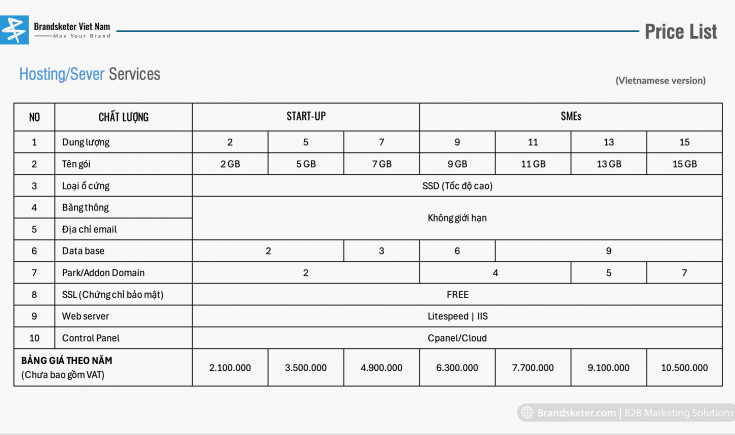 Brandsketer Viet Nam
Max Your Brand

Price List

Hosting/Sever Services

(Vietnamese version)

| NO | CHẤT LƯỢNG | START-UP | | | SMEs | | | |
|---|---|---|---|---|---|---|---|---|
| 1 | Dung lượng | 2 | 5 | 7 | 9 | 11 | 13 | 15 |
| 2 | Tên gói | 2 GB | 5 GB | 7 GB | 9 GB | 11 GB | 13 GB | 15 GB |
| 3 | Loại ổ cứng | SSD (Tốc độ cao) | | | | | | |
| 4 | Băng thông | Không giới hạn | | | | | | |
| 5 | Địa chỉ email | | | | | | | |
| 6 | Data base | 2 | | 3 | 6 | 9 | | |
| 7 | Park/Addon Domain | 2 | | | 4 | | 5 | 7 |
| 8 | SSL (Chứng chỉ bảo mật) | FREE | | | | | | |
| 9 | Web server | Litespeed \| IIS | | | | | | |
| 10 | Control Panel | Cpanel/Cloud | | | | | | |
| BẢNG GIÁ THEO NĂM (Chưa bao gồm VAT) | | 2.100.000 | 3.500.000 | 4.900.000 | 6.300.000 | 7.700.000 | 9.100.000 | 10.500.000 |

Brandsketer.com | B2B Marketing Solutions